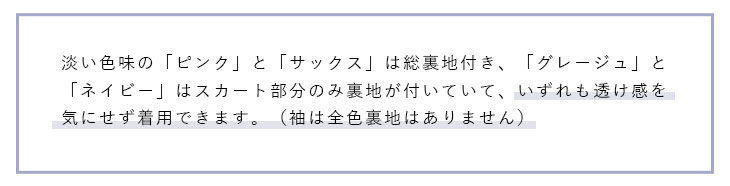 淡い色味の「ピンク」と「サックス」は総裏地付き、「グレージュ」と「ネイビー」はスカート部分のみ裏地が付いていて、いずれも透け感を気にせず着用できます。（袖は全色裏地はありません）